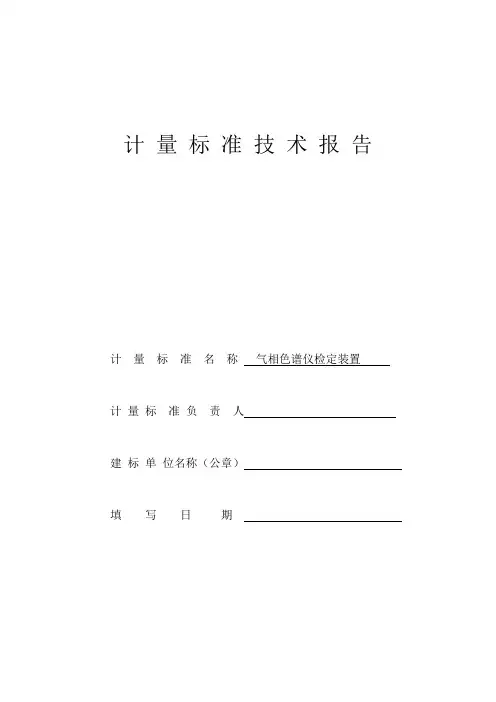 计量标准技术报告

计量标准名称 气相色谱仪检定装置

计量标准负责人

建标单位名称（公章）

填写日期